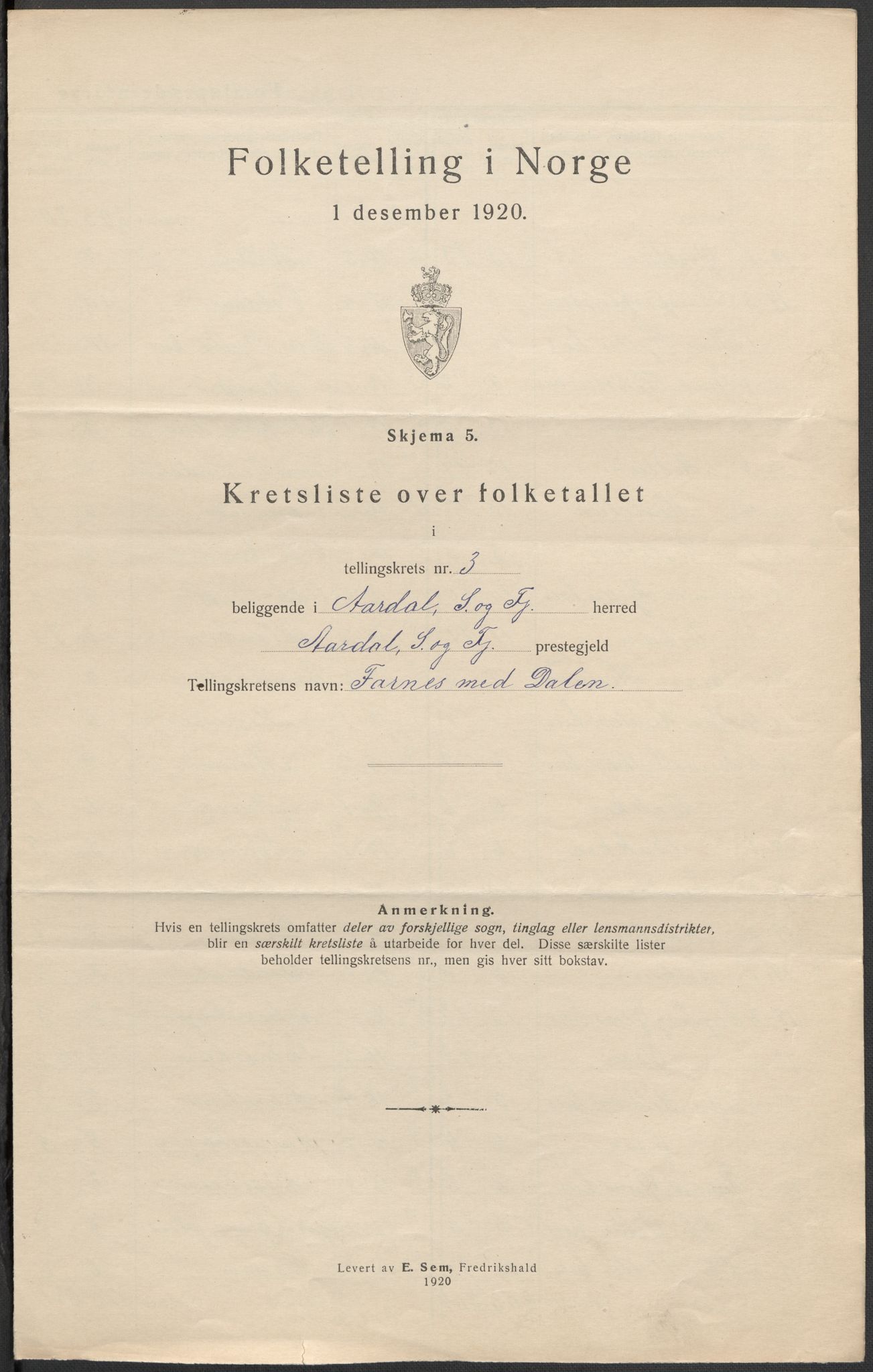 Folketelling i Norge

1 desember 1920.

Skjema 5.

Kretsliste over folketallet

i

tellingskrets nr. 3

beliggende i Aardal, S. og Fj. herred

Aardal, S. og Fj. prestegjeld

Tellingskretsens navn: Farnes med Dalen.

Anmerkning.

Hvis en tellingskrets omfatter deler av forskjellige sogn, tinglag eller lensmannsdistrikter, blir en særskilt kretsliste å utarbeide for hver del. Disse særskilte lister beholder tellingskretsens nr., men gis hver sitt bokstav.

Levert av E. Sem, Fredrikshald 1920